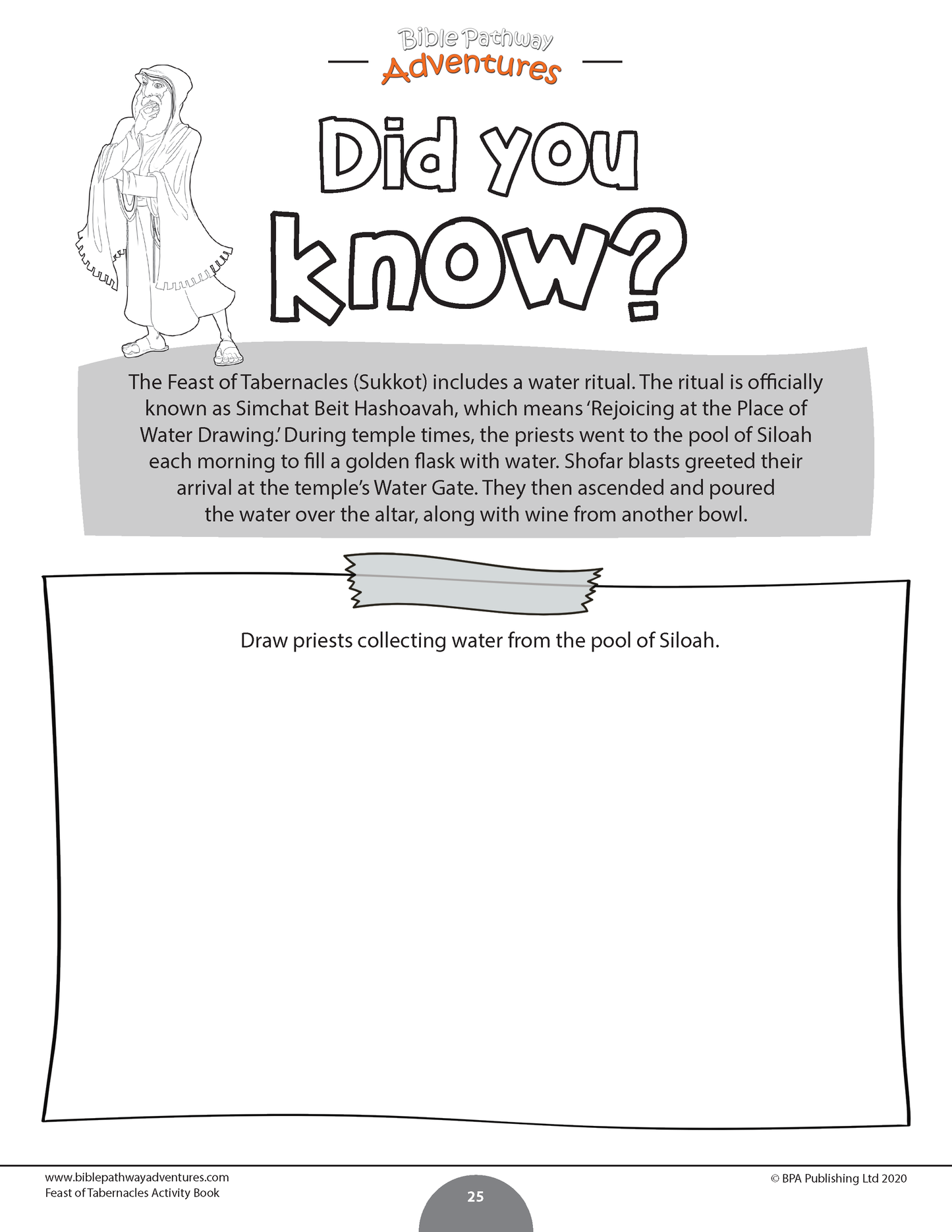 Bible Pathway
Adventures

Did you know?

The Feast of Tabernacles (Sukkot) includes a water ritual. The ritual is officially known as Simchat Beit Hashoavah, which means 'Rejoicing at the Place of Water Drawing.' During temple times, the priests went to the pool of Siloah each morning to fill a golden flask with water. Shofar blasts greeted their arrival at the temple's Water Gate. They then ascended and poured the water over the altar, along with wine from another bowl.

Draw priests collecting water from the pool of Siloah.

www.biblepathwayadventures.com
Feast of Tabernacles Activity Book

25

© BPA Publishing Ltd 2020